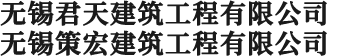 无锡君天建筑工程有限公司
无锡策宏建筑工程有限公司